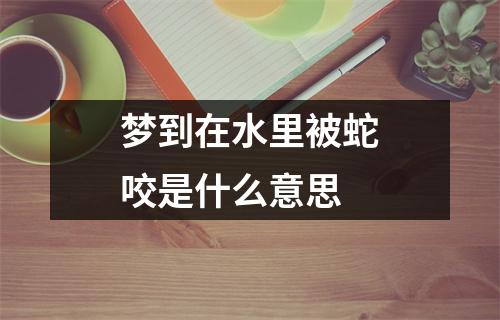 梦到在水里被蛇咬是什么意思